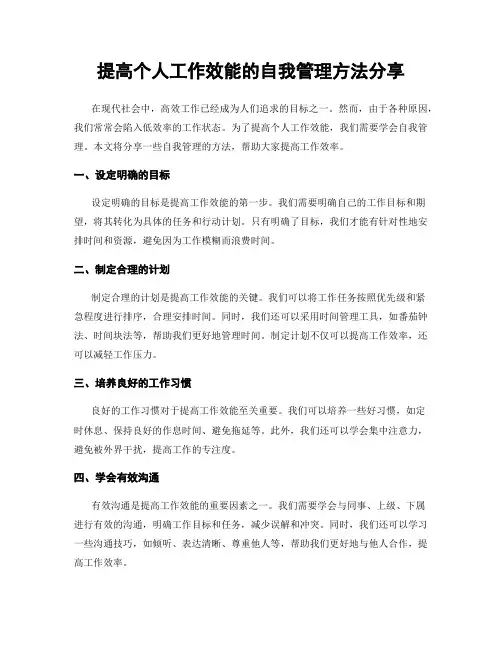 提高个人工作效能的自我管理方法分享

在现代社会中，高效工作已经成为人们追求的目标之一。然而，由于各种原因，我们常常会陷入低效率的工作状态。为了提高个人工作效能，我们需要学会自我管理。本文将分享一些自我管理的方法，帮助大家提高工作效率。

一、设定明确的目标

设定明确的目标是提高工作效能的第一步。我们需要明确自己的工作目标和期望，将其转化为具体的任务和行动计划。只有明确了目标，我们才能有针对性地安排时间和资源，避免因为工作模糊而浪费时间。

二、制定合理的计划

制定合理的计划是提高工作效能的关键。我们可以将工作任务按照优先级和紧急程度进行排序，合理安排时间。同时，我们还可以采用时间管理工具，如番茄钟法、时间块法等，帮助我们更好地管理时间。制定计划不仅可以提高工作效率，还可以减轻工作压力。

三、培养良好的工作习惯

良好的工作习惯对于提高工作效能至关重要。我们可以培养一些好习惯，如定时休息、保持良好的作息时间、避免拖延等。此外，我们还可以学会集中注意力，避免被外界干扰，提高工作的专注度。

四、学会有效沟通

有效沟通是提高工作效能的重要因素之一。我们需要学会与同事、上级、下属进行有效的沟通，明确工作目标和任务，减少误解和冲突。同时，我们还可以学习一些沟通技巧，如倾听、表达清晰、尊重他人等，帮助我们更好地与他人合作，提高工作效率。